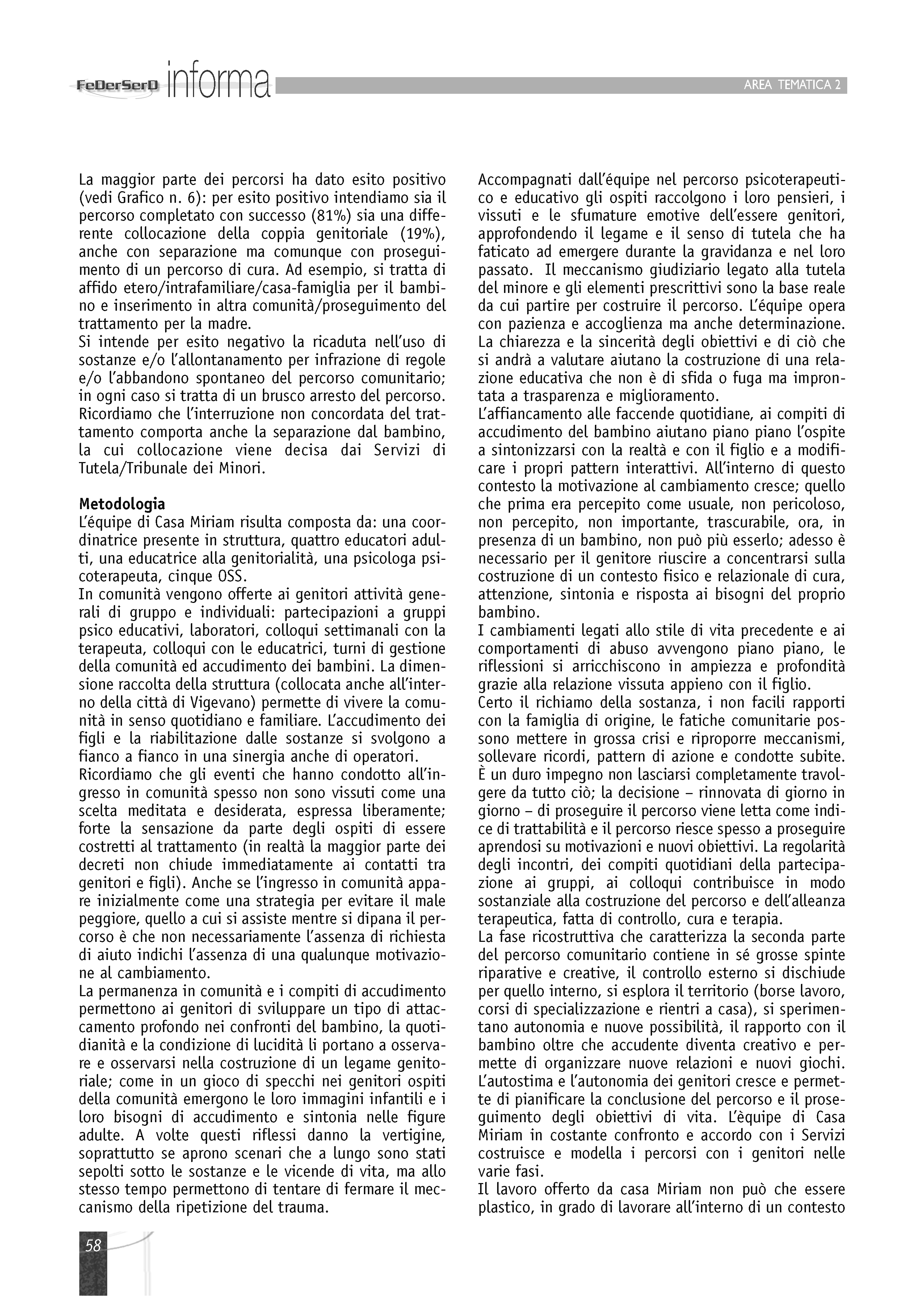 FeDerSerD informa

AREA TEMATICA 2

La maggior parte dei percorsi ha dato esito positivo (vedi Grafico n. 6): per esito positivo intendiamo sia il percorso completato con successo (81%) sia una differente collocazione della coppia genitoriale (19%), anche con separazione ma comunque con proseguimento di un percorso di cura. Ad esempio, si tratta di affido etero/intrafamiliare/casa-famiglia per il bambino e inserimento in altra comunità/proseguimento del trattamento per la madre.
Si intende per esito negativo la ricaduta nell'uso di sostanze e/o l'allontanamento per infrazione di regole e/o l'abbandono spontaneo del percorso comunitario; in ogni caso si tratta di un brusco arresto del percorso. Ricordiamo che l'interruzione non concordata del trattamento comporta anche la separazione dal bambino, la cui collocazione viene decisa dai Servizi di Tutela/Tribunale dei Minori.

Metodologia
L'équipe di Casa Miriam risulta composta da: una coordinatrice presente in struttura, quattro educatori adulti, una educatrice alla genitorialità, una psicologa psicoterapeuta, cinque OSS.
In comunità vengono offerte ai genitori attività generali di gruppo e individuali: partecipazioni a gruppi psico educativi, laboratori, colloqui settimanali con la terapeuta, colloqui con le educatrici, turni di gestione della comunità ed accudimento dei bambini. La dimensione raccolta della struttura (collocata anche all'interno della città di Vigevano) permette di vivere la comunità in senso quotidiano e familiare. L'accudimento dei figli e la riabilitazione dalle sostanze si svolgono a fianco a fianco in una sinergia anche di operatori.
Ricordiamo che gli eventi che hanno condotto all'ingresso in comunità spesso non sono vissuti come una scelta meditata e desiderata, espressa liberamente; forte la sensazione da parte degli ospiti di essere costretti al trattamento (in realtà la maggior parte dei decreti non chiude immediatamente ai contatti tra genitori e figli). Anche se l'ingresso in comunità appare inizialmente come una strategia per evitare il male peggiore, quello a cui si assiste mentre si dipana il percorso è che non necessariamente l'assenza di richiesta di aiuto indichi l'assenza di una qualunque motivazione al cambiamento.
La permanenza in comunità e i compiti di accudimento permettono ai genitori di sviluppare un tipo di attaccamento profondo nei confronti del bambino, la quotidianità e la condizione di lucidità li portano a osservare e osservarsi nella costruzione di un legame genitoriale; come in un gioco di specchi nei genitori ospiti della comunità emergono le loro immagini infantili e i loro bisogni di accudimento e sintonia nelle figure adulte. A volte questi riflessi danno la vertigine, soprattutto se aprono scenari che a lungo sono stati sepolti sotto le sostanze e le vicende di vita, ma allo stesso tempo permettono di tentare di fermare il meccanismo della ripetizione del trauma.

Accompagnati dall'équipe nel percorso psicoterapeutico e educativo gli ospiti raccolgono i loro pensieri, i vissuti e le sfumature emotive dell'essere genitori, approfondendo il legame e il senso di tutela che ha faticato ad emergere durante la gravidanza e nel loro passato. Il meccanismo giudiziario legato alla tutela del minore e gli elementi prescrittivi sono la base reale da cui partire per costruire il percorso. L'équipe opera con pazienza e accoglienza ma anche determinazione. La chiarezza e la sincerità degli obiettivi e di ciò che si andrà a valutare aiutano la costruzione di una relazione educativa che non è di sfida o fuga ma improntata a trasparenza e miglioramento.
L'affiancamento alle faccende quotidiane, ai compiti di accudimento del bambino aiutano piano piano l'ospite a sintonizzarsi con la realtà e con il figlio e a modificare i propri pattern interattivi. All'interno di questo contesto la motivazione al cambiamento cresce; quello che prima era percepito come usuale, non pericoloso, non percepito, non importante, trascurabile, ora, in presenza di un bambino, non può più esserlo; adesso è necessario per il genitore riuscire a concentrarsi sulla costruzione di un contesto fisico e relazionale di cura, attenzione, sintonia e risposta ai bisogni del proprio bambino.
I cambiamenti legati allo stile di vita precedente e ai comportamenti di abuso avvengono piano piano, le riflessioni si arricchiscono in ampiezza e profondità grazie alla relazione vissuta appieno con il figlio.
Certo il richiamo della sostanza, i non facili rapporti con la famiglia di origine, le fatiche comunitarie possono mettere in grossa crisi e riproporre meccanismi, sollevare ricordi, pattern di azione e condotte subite. È un duro impegno non lasciarsi completamente travolgere da tutto ciò; la decisione – rinnovata di giorno in giorno – di proseguire il percorso viene letta come indice di trattabilità e il percorso riesce spesso a proseguire aprendosi su motivazioni e nuovi obiettivi. La regolarità degli incontri, dei compiti quotidiani della partecipazione ai gruppi, ai colloqui contribuisce in modo sostanziale alla costruzione del percorso e dell'alleanza terapeutica, fatta di controllo, cura e terapia.
La fase ricostruttiva che caratterizza la seconda parte del percorso comunitario contiene in sé grosse spinte riparative e creative, il controllo esterno si dischiude per quello interno, si esplora il territorio (borse lavoro, corsi di specializzazione e rientri a casa), si sperimentano autonomia e nuove possibilità, il rapporto con il bambino oltre che accudente diventa creativo e permette di organizzare nuove relazioni e nuovi giochi. L'autostima e l'autonomia dei genitori cresce e permette di pianificare la conclusione del percorso e il proseguimento degli obiettivi di vita. L'èquipe di Casa Miriam in costante confronto e accordo con i Servizi costruisce e modella i percorsi con i genitori nelle varie fasi.
Il lavoro offerto da casa Miriam non può che essere plastico, in grado di lavorare all'interno di un contesto

58